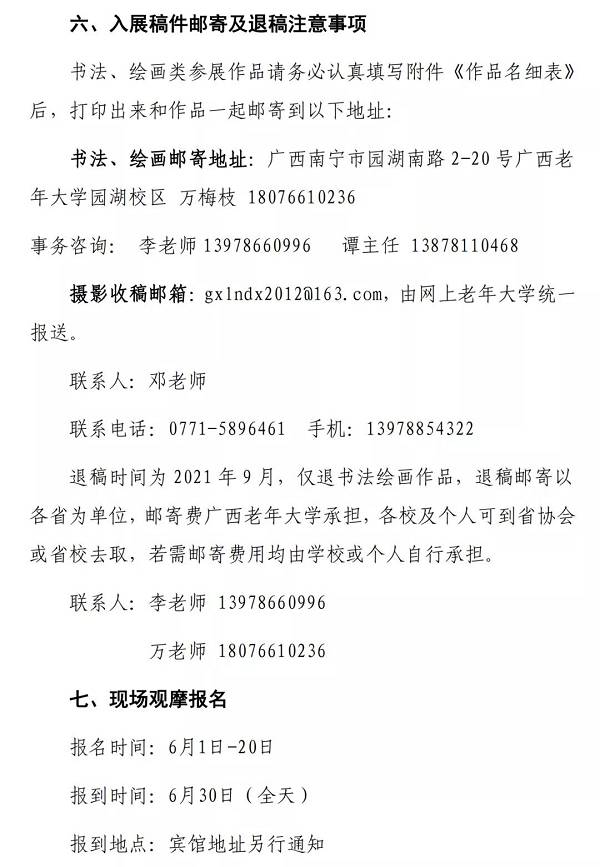 六、入展稿件邮寄及退稿注意事项

书法、绘画类参展作品请务必认真填写附件《作品名细表》后，打印出来和作品一起邮寄到以下地址：

书法、绘画邮寄地址：广西南宁市园湖南路 2-20 号广西老年大学园湖校区 万梅枝 18076610236

事务咨询： 李老师 13978660996 谭主任 13878110468

摄影收稿邮箱：gxlndx2012@163.com，由网上老年大学统一报送。

联系人：邓老师

联系电话：0771-5896461 手机：13978854322

退稿时间为 2021 年 9 月，仅退书法绘画作品，退稿邮寄以各省为单位，邮寄费广西老年大学承担，各校及个人可到省协会或省校去取，若需邮寄费用均由学校或个人自行承担。

联系人：李老师 13978660996

万老师 18076610236

七、现场观摩报名

报名时间：6月1日-20日

报到时间：6月30日（全天）

报到地点：宾馆地址另行通知